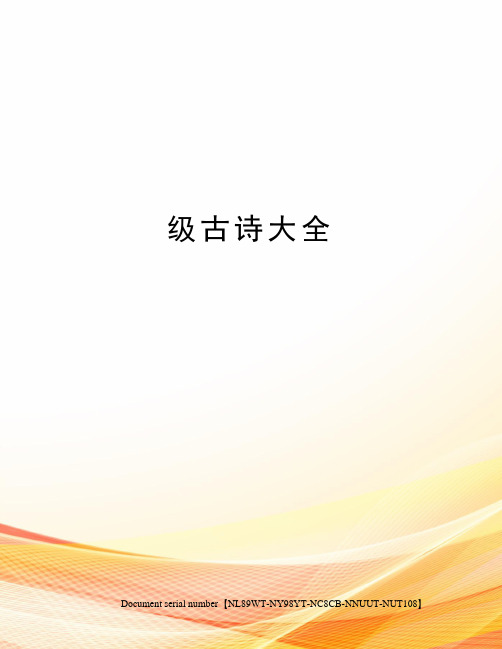 级古诗大全

Document serial number【NL89WT-NY98YT-NC8CB-NNUUT-NUT108】